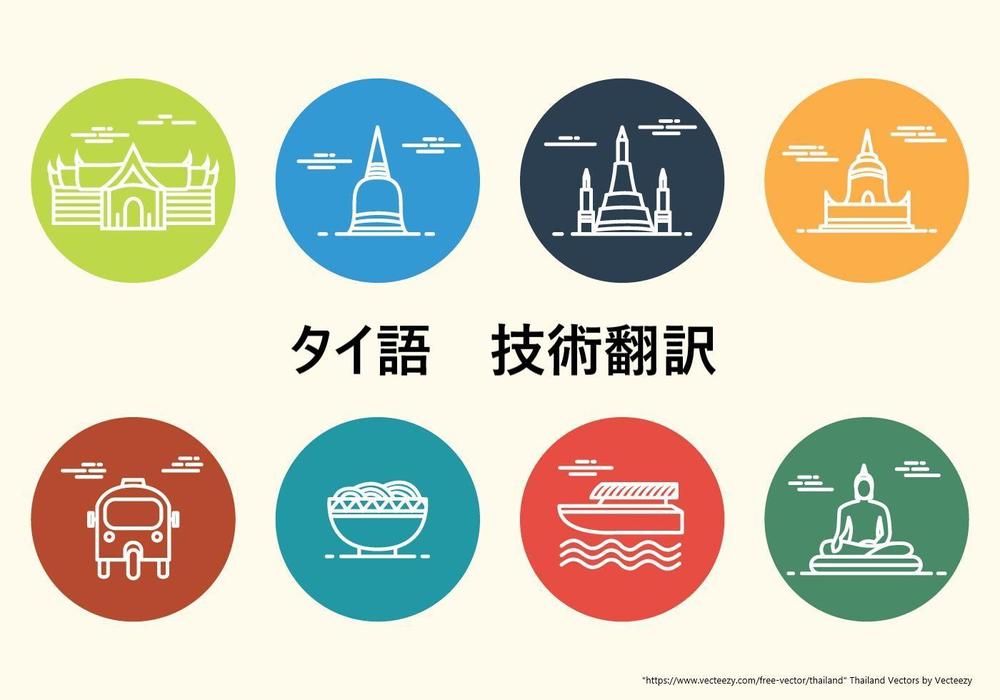 タイ語　技術翻訳

"https://www.vecteezy.com/free-vector/thailand" Thailand Vectors by Vecteezy